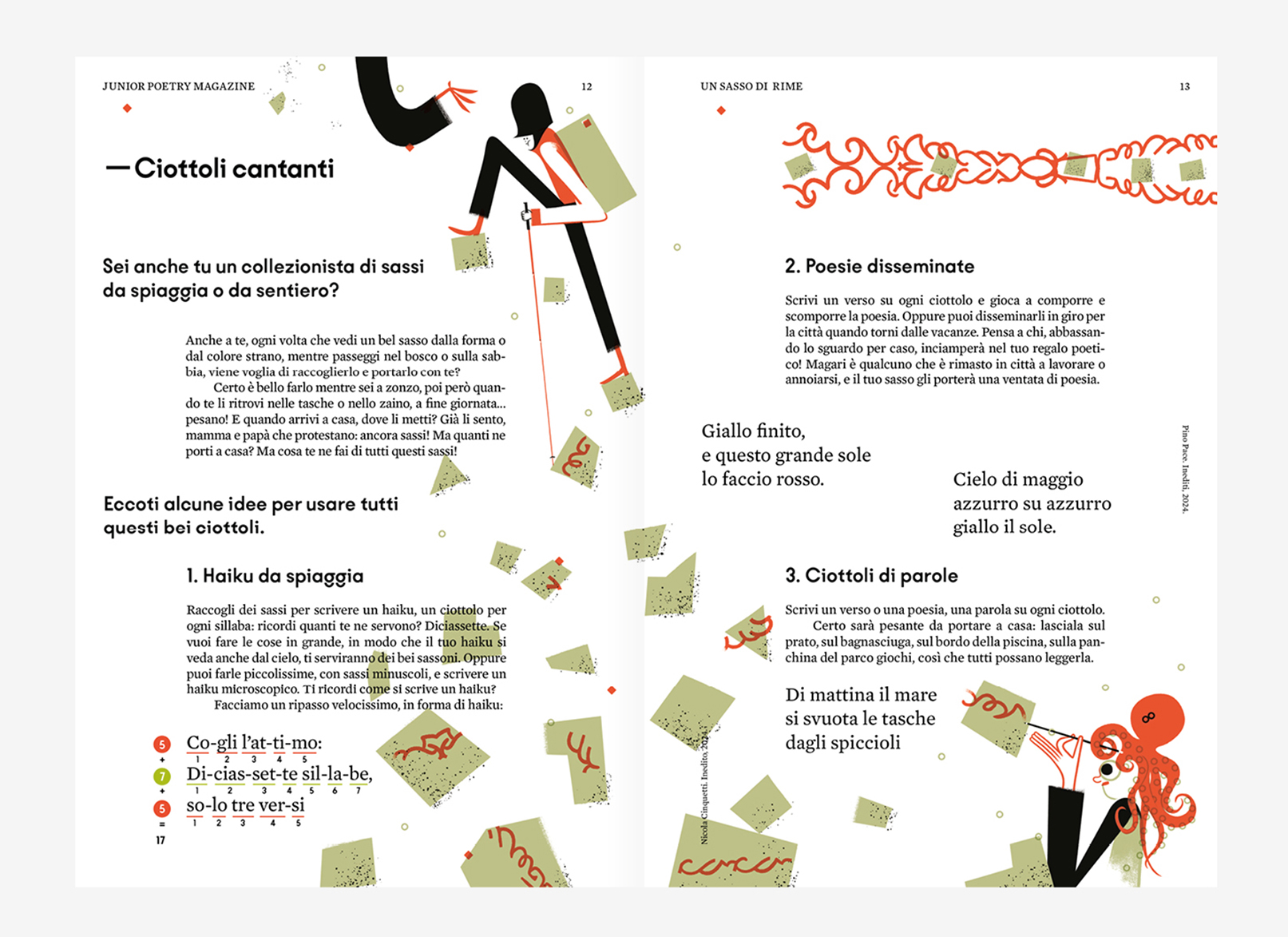 JUNIOR POETRY MAGAZINE

12

— Ciottoli cantanti

Sei anche tu un collezionista di sassi da spiaggia o da sentiero?

Anche a te, ogni volta che vedi un bel sasso dalla forma o dal colore strano, mentre passeggi nel bosco o sulla sabbia, viene voglia di raccoglierlo e portarlo con te?

Certo è bello farlo mentre sei a zonzo, poi però quando te li ritrovi nelle tasche o nello zaino, a fine giornata... pesano! E quando arrivi a casa, dove li metti? Già li sento, mamma e papà che protestano: ancora sassi! Ma quanti ne porti a casa? Ma cosa te ne fai di tutti questi sassi!

Eccoti alcune idee per usare tutti questi bei ciottoli.

1. Haiku da spiaggia

Raccogli dei sassi per scrivere un haiku, un ciottolo per ogni sillaba: ricordi quanti te ne servono? Diciassette. Se vuoi fare le cose in grande, in modo che il tuo haiku si veda anche dal cielo, ti serviranno dei bei sassoni. Oppure puoi farle piccolissime, con sassi minuscoli, e scrivere un haiku microscopico. Ti ricordi come si scrive un haiku?

Facciamo un ripasso velocissimo, in forma di haiku:

5 Co-gli l'at-ti-mo:
1 2 3 4 5
+
7 Di-cias-set-te sil-la-be,
1 2 3 4 5 6 7
+
5 so-lo tre ver-si
1 2 3 4 5
=
17

Nicola Cinquetti. Inedito, 2024.

UN SASSO DI RIME

13

2. Poesie disseminate

Scrivi un verso su ogni ciottolo e gioca a comporre e scomporre la poesia. Oppure puoi disseminarli in giro per la città quando torni dalle vacanze. Pensa a chi, abbassando lo sguardo per caso, inciamperà nel tuo regalo poetico! Magari è qualcuno che è rimasto in città a lavorare o annoiarsi, e il tuo sasso gli porterà una ventata di poesia.

Giallo finito,
e questo grande sole
lo faccio rosso.

Cielo di maggio
azzurro su azzurro
giallo il sole.

Pino Pace. Inediti, 2024.

3. Ciottoli di parole

Scrivi un verso o una poesia, una parola su ogni ciottolo.

Certo sarà pesante da portare a casa: lasciala sul prato, sul bagnasciuga, sul bordo della piscina, sulla panchina del parco giochi, così che tutti possano leggerla.

Di mattina il mare
si svuota le tasche
dagli spiccioli